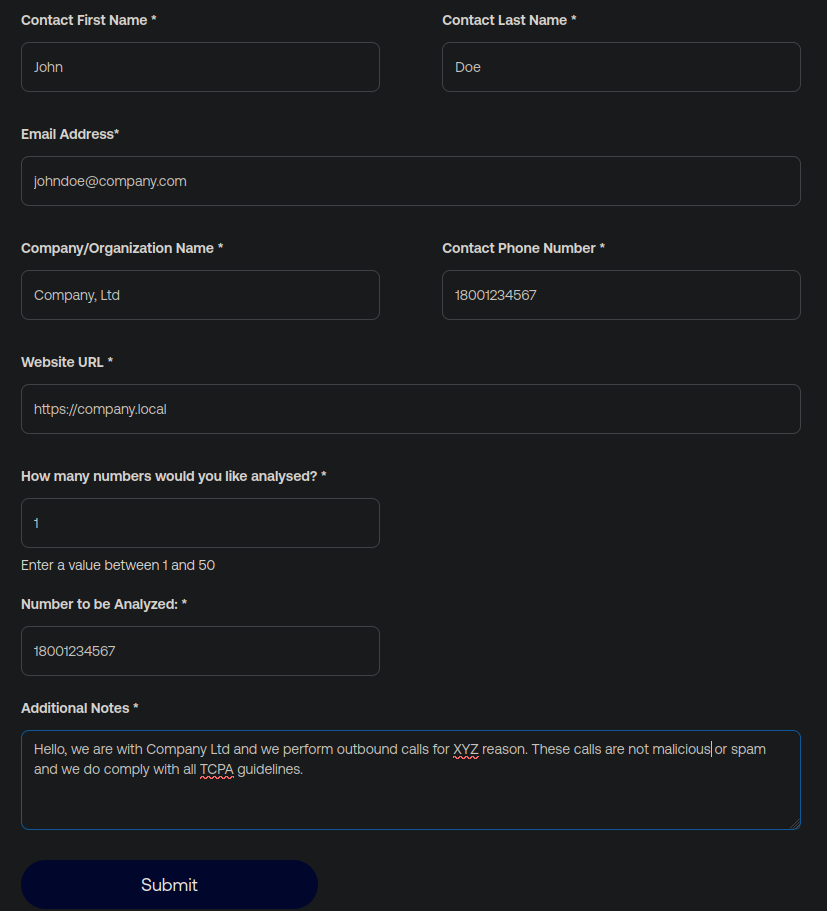 Contact First Name *

John

Contact Last Name *

Doe

Email Address*

johndoe@company.com

Company/Organization Name *

Company, Ltd

Contact Phone Number *

18001234567

Website URL *

https://company.local

How many numbers would you like analysed? *

1

Enter a value between 1 and 50

Number to be Analyzed: *

18001234567

Additional Notes *

Hello, we are with Company Ltd and we perform outbound calls for XYZ reason. These calls are not malicious or spam and we do comply with all TCPA guidelines.

Submit